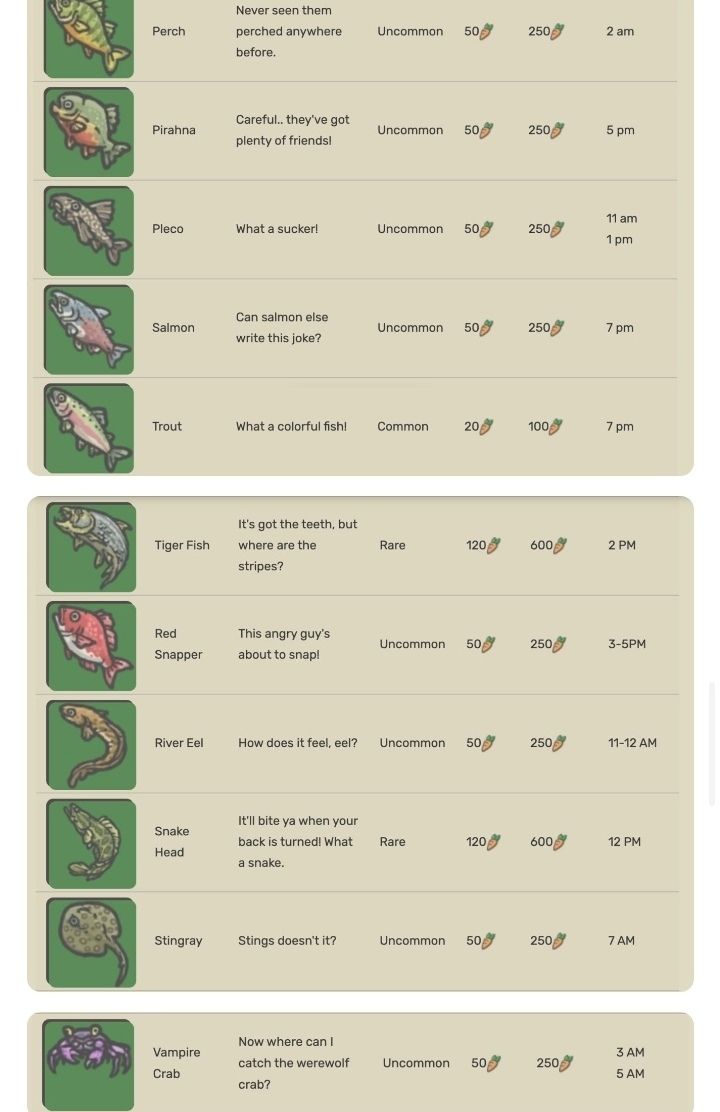 | Perch | Never seen them perched anywhere before. | Uncommon | 50 | 250 | 2 am |
|---|---|---|---|---|---|
| Pirahna | Careful.. they've got plenty of friends! | Uncommon | 50 | 250 | 5 pm |
| Pleco | What a sucker! | Uncommon | 50 | 250 | 11 am 1 pm |
| Salmon | Can salmon else write this joke? | Uncommon | 50 | 250 | 7 pm |
| Trout | What a colorful fish! | Common | 20 | 100 | 7 pm |

| Tiger Fish | It's got the teeth, but where are the stripes? | Rare | 120 | 600 | 2 PM |
|---|---|---|---|---|---|
| Red Snapper | This angry guy's about to snap! | Uncommon | 50 | 250 | 3-5PM |
| River Eel | How does it feel, eel? | Uncommon | 50 | 250 | 11-12 AM |
| Snake Head | It'll bite ya when your back is turned! What a snake. | Rare | 120 | 600 | 12 PM |
| Stingray | Stings doesn't it? | Uncommon | 50 | 250 | 7 AM |

| Vampire Crab | Now where can I catch the werewolf crab? | Uncommon | 50 | 250 | 3 AM 5 AM |
|---|---|---|---|---|---|